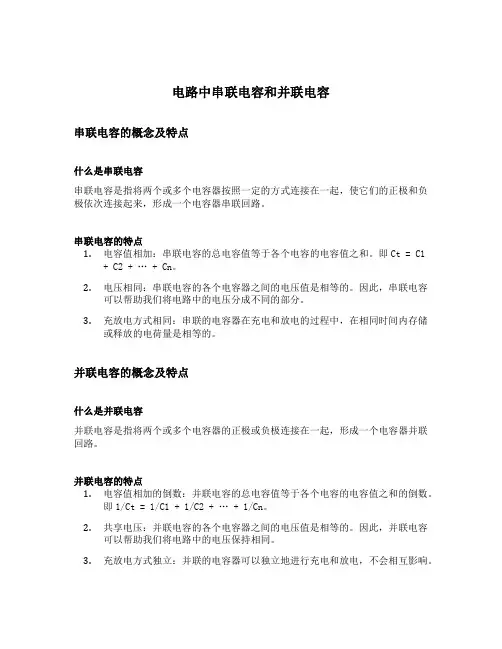 电路中串联电容和并联电容

串联电容的概念及特点

什么是串联电容

串联电容是指将两个或多个电容器按照一定的方式连接在一起，使它们的正极和负极依次连接起来，形成一个电容器串联回路。

串联电容的特点

1. 电容值相加：串联电容的总电容值等于各个电容的电容值之和。即 Ct = C1 + C2 + … + Cn。
2. 电压相同：串联电容的各个电容器之间的电压值是相等的。因此，串联电容可以帮助我们将电路中的电压分成不同的部分。
3. 充放电方式相同：串联的电容器在充电和放电的过程中，在相同时间内存储或释放的电荷量是相等的。

并联电容的概念及特点

什么是并联电容

并联电容是指将两个或多个电容器的正极或负极连接在一起，形成一个电容器并联回路。

并联电容的特点

1. 电容值相加的倒数：并联电容的总电容值等于各个电容的电容值之和的倒数。即 1/Ct = 1/C1 + 1/C2 + … + 1/Cn。
2. 共享电压：并联电容的各个电容器之间的电压值是相等的。因此，并联电容可以帮助我们将电路中的电压保持相同。
3. 充放电方式独立：并联的电容器可以独立地进行充电和放电，不会相互影响。